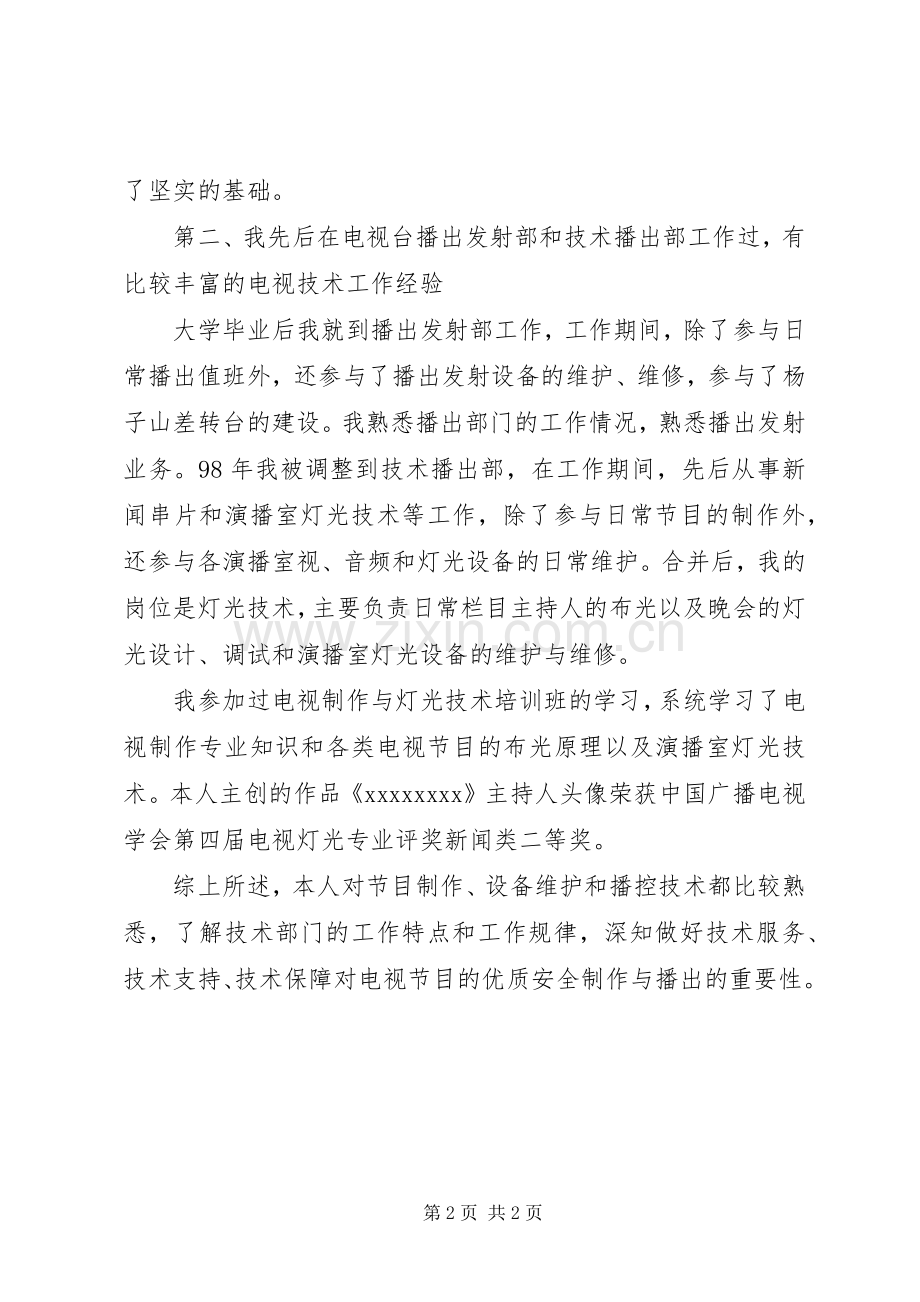 了坚实的基础。

第二、我先后在电视台播出发射部和技术播出部工作过，有比较丰富的电视技术工作经验

大学毕业后我就到播出发射部工作，工作期间，除了参与日常播出值班外，还参与了播出发射设备的维护、维修，参与了杨子山差转台的建设。我熟悉播出部门的工作情况，熟悉播出发射业务。98年我被调整到技术播出部，在工作期间，先后从事新闻串片和演播室灯光技术等工作，除了参与日常节目的制作外，还参与各演播室视、音频和灯光设备的日常维护。合并后，我的岗位是灯光技术，主要负责日常栏目主持人的布光以及晚会的灯光设计、调试和演播室灯光设备的维护与维修。

我参加过电视制作与灯光技术培训班的学习，系统学习了电视制作专业知识和各类电视节目的布光原理以及演播室灯光技术。本人主创的作品《xxxxxxxx》主持人头像荣获中国广播电视学会第四届电视灯光专业评奖新闻类二等奖。

综上所述，本人对节目制作、设备维护和播控技术都比较熟悉，了解技术部门的工作特点和工作规律，深知做好技术服务、技术支持、技术保障对电视节目的优质安全制作与播出的重要性。

第2页 共2页

www.zixin.com.cn